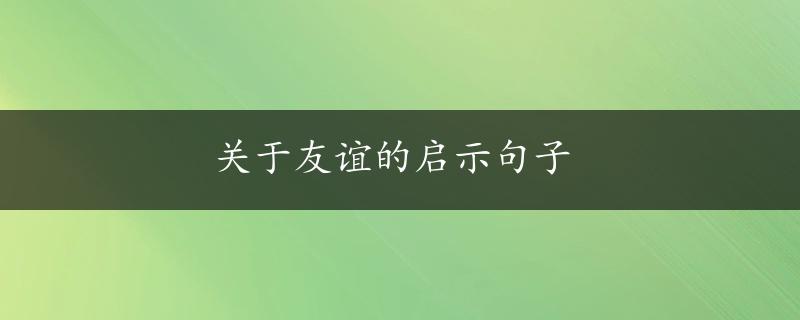 关于友谊的启示句子